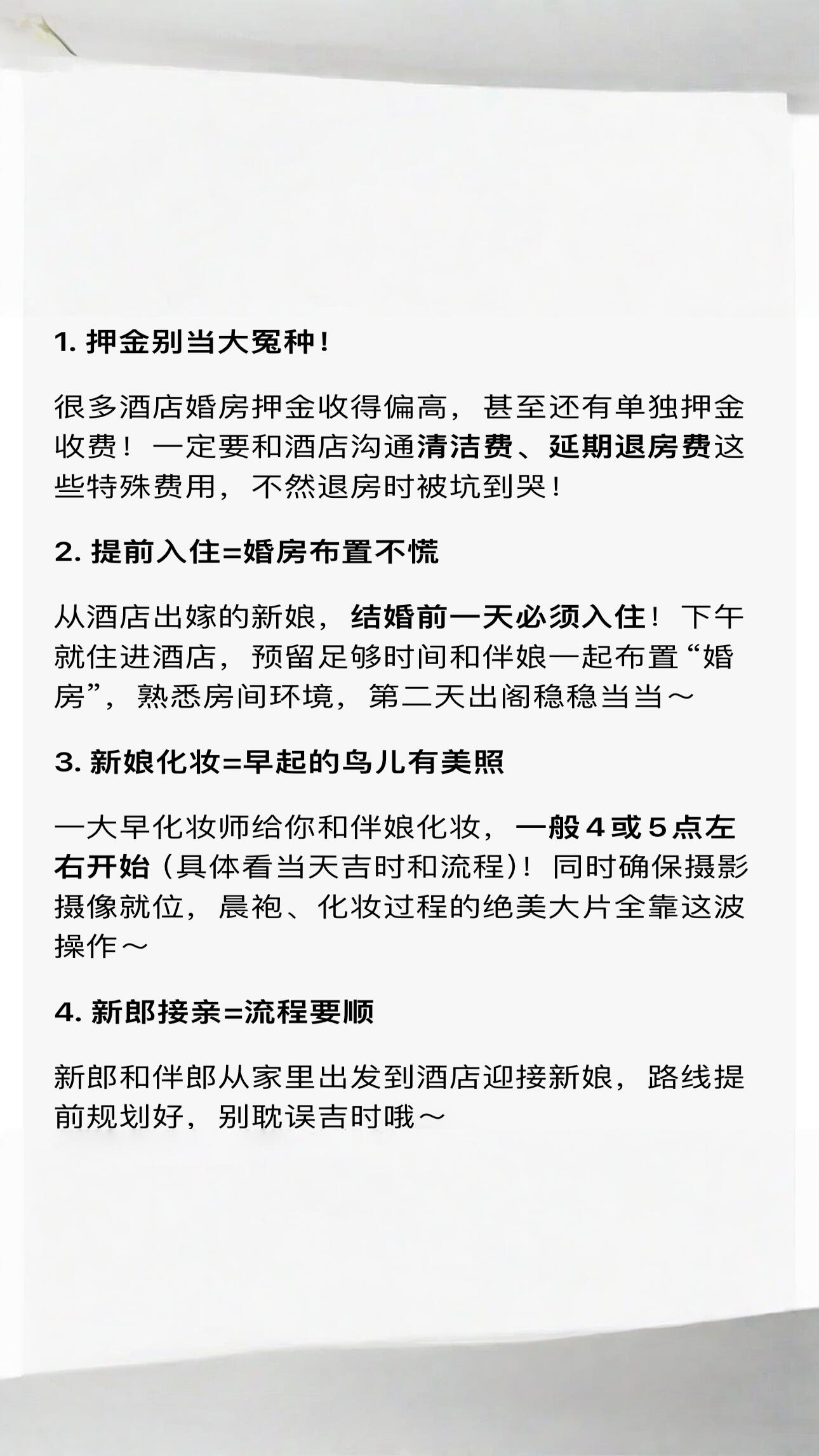 1. 押金别当大冤种！

很多酒店婚房押金收得偏高，甚至还有单独押金收费！一定要和酒店沟通清洁费、延期退房费这些特殊费用，不然退房时被坑到哭！

2. 提前入住=婚房布置不慌

从酒店出嫁的新娘，结婚前一天必须入住！下午就住进酒店，预留足够时间和伴娘一起布置“婚房”，熟悉房间环境，第二天出阁稳稳当当～

3. 新娘化妆=早起的鸟儿有美照

一大早化妆师给你和伴娘化妆，一般4或5点左右开始（具体看当天吉时和流程）！同时确保摄影摄像就位，晨袍、化妆过程的绝美大片全靠这波操作～

4. 新郎接亲=流程要顺

新郎和伴郎从家里出发到酒店迎接新娘，路线提前规划好，别耽误吉时哦～